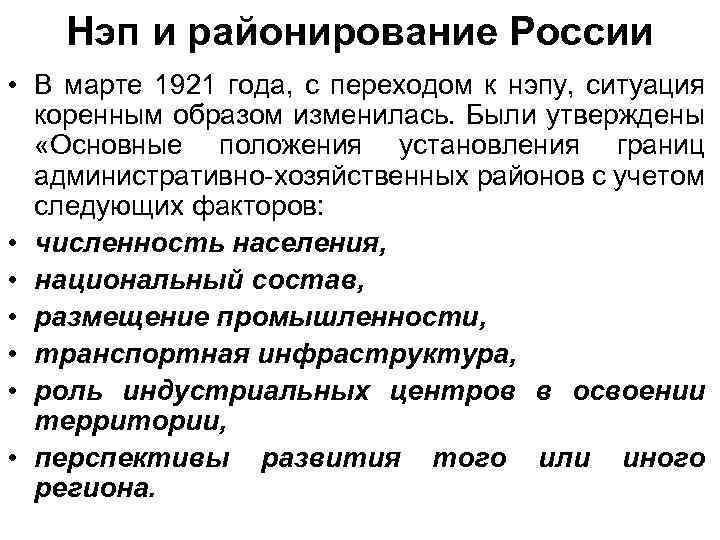 Нэп и районирование России

• В марте 1921 года, с переходом к нэпу, ситуация коренным образом изменилась. Были утверждены «Основные положения установления границ административно-хозяйственных районов с учетом следующих факторов:
• численность населения,
• национальный состав,
• размещение промышленности,
• транспортная инфраструктура,
• роль индустриальных центров в освоении территории,
• перспективы развития того или иного региона.